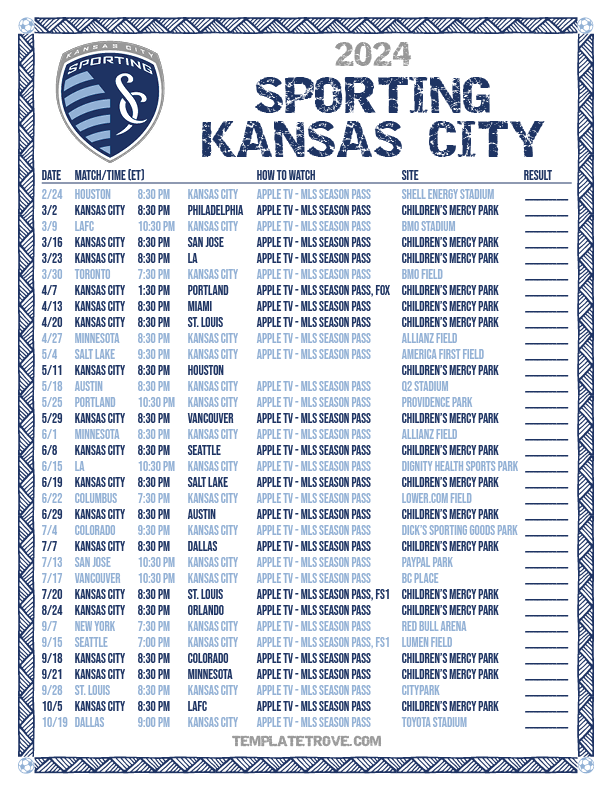 KANSAS CITY
SPORTING
SC

2024
SPORTING
KANSAS CITY

| DATE | MATCH/TIME (ET) | | | HOW TO WATCH | SITE | RESULT |
|---|---|---|---|---|---|---|
| 2/24 | HOUSTON | 8:30 PM | KANSAS CITY | APPLE TV - MLS SEASON PASS | SHELL ENERGY STADIUM | |
| 3/2 | KANSAS CITY | 8:30 PM | PHILADELPHIA | APPLE TV - MLS SEASON PASS | CHILDREN'S MERCY PARK | |
| 3/9 | LAFC | 10:30 PM | KANSAS CITY | APPLE TV - MLS SEASON PASS | BMO STADIUM | |
| 3/16 | KANSAS CITY | 8:30 PM | SAN JOSE | APPLE TV - MLS SEASON PASS | CHILDREN'S MERCY PARK | |
| 3/23 | KANSAS CITY | 8:30 PM | LA | APPLE TV - MLS SEASON PASS | CHILDREN'S MERCY PARK | |
| 3/30 | TORONTO | 7:30 PM | KANSAS CITY | APPLE TV - MLS SEASON PASS | BMO FIELD | |
| 4/7 | KANSAS CITY | 1:30 PM | PORTLAND | APPLE TV - MLS SEASON PASS, FOX | CHILDREN'S MERCY PARK | |
| 4/13 | KANSAS CITY | 8:30 PM | MIAMI | APPLE TV - MLS SEASON PASS | CHILDREN'S MERCY PARK | |
| 4/20 | KANSAS CITY | 8:30 PM | ST. LOUIS | APPLE TV - MLS SEASON PASS | CHILDREN'S MERCY PARK | |
| 4/27 | MINNESOTA | 8:30 PM | KANSAS CITY | APPLE TV - MLS SEASON PASS | ALLIANZ FIELD | |
| 5/4 | SALT LAKE | 9:30 PM | KANSAS CITY | APPLE TV - MLS SEASON PASS | AMERICA FIRST FIELD | |
| 5/11 | KANSAS CITY | 8:30 PM | HOUSTON | | CHILDREN'S MERCY PARK | |
| 5/18 | AUSTIN | 8:30 PM | KANSAS CITY | APPLE TV - MLS SEASON PASS | Q2 STADIUM | |
| 5/25 | PORTLAND | 10:30 PM | KANSAS CITY | APPLE TV - MLS SEASON PASS | PROVIDENCE PARK | |
| 5/29 | KANSAS CITY | 8:30 PM | VANCOUVER | APPLE TV - MLS SEASON PASS | CHILDREN'S MERCY PARK | |
| 6/1 | MINNESOTA | 8:30 PM | KANSAS CITY | APPLE TV - MLS SEASON PASS | ALLIANZ FIELD | |
| 6/8 | KANSAS CITY | 8:30 PM | SEATTLE | APPLE TV - MLS SEASON PASS | CHILDREN'S MERCY PARK | |
| 6/15 | LA | 10:30 PM | KANSAS CITY | APPLE TV - MLS SEASON PASS | DIGNITY HEALTH SPORTS PARK | |
| 6/19 | KANSAS CITY | 8:30 PM | SALT LAKE | APPLE TV - MLS SEASON PASS | CHILDREN'S MERCY PARK | |
| 6/22 | COLUMBUS | 7:30 PM | KANSAS CITY | APPLE TV - MLS SEASON PASS | LOWER.COM FIELD | |
| 6/29 | KANSAS CITY | 8:30 PM | AUSTIN | APPLE TV - MLS SEASON PASS | CHILDREN'S MERCY PARK | |
| 7/4 | COLORADO | 9:30 PM | KANSAS CITY | APPLE TV - MLS SEASON PASS | DICK'S SPORTING GOODS PARK | |
| 7/7 | KANSAS CITY | 8:30 PM | DALLAS | APPLE TV - MLS SEASON PASS | CHILDREN'S MERCY PARK | |
| 7/13 | SAN JOSE | 10:30 PM | KANSAS CITY | APPLE TV - MLS SEASON PASS | PAYPAL PARK | |
| 7/17 | VANCOUVER | 10:30 PM | KANSAS CITY | APPLE TV - MLS SEASON PASS | BC PLACE | |
| 7/20 | KANSAS CITY | 8:30 PM | ST. LOUIS | APPLE TV - MLS SEASON PASS, FS1 | CHILDREN'S MERCY PARK | |
| 8/24 | KANSAS CITY | 8:30 PM | ORLANDO | APPLE TV - MLS SEASON PASS | CHILDREN'S MERCY PARK | |
| 9/7 | NEW YORK | 7:30 PM | KANSAS CITY | APPLE TV - MLS SEASON PASS | RED BULL ARENA | |
| 9/15 | SEATTLE | 7:00 PM | KANSAS CITY | APPLE TV - MLS SEASON PASS, FS1 | LUMEN FIELD | |
| 9/18 | KANSAS CITY | 8:30 PM | COLORADO | APPLE TV - MLS SEASON PASS | CHILDREN'S MERCY PARK | |
| 9/21 | KANSAS CITY | 8:30 PM | MINNESOTA | APPLE TV - MLS SEASON PASS | CHILDREN'S MERCY PARK | |
| 9/28 | ST. LOUIS | 8:30 PM | KANSAS CITY | APPLE TV - MLS SEASON PASS | CITYPARK | |
| 10/5 | KANSAS CITY | 8:30 PM | LAFC | APPLE TV - MLS SEASON PASS | CHILDREN'S MERCY PARK | |
| 10/19 | DALLAS | 9:00 PM | KANSAS CITY | APPLE TV - MLS SEASON PASS | TOYOTA STADIUM | |

TEMPLATETROVE.COM